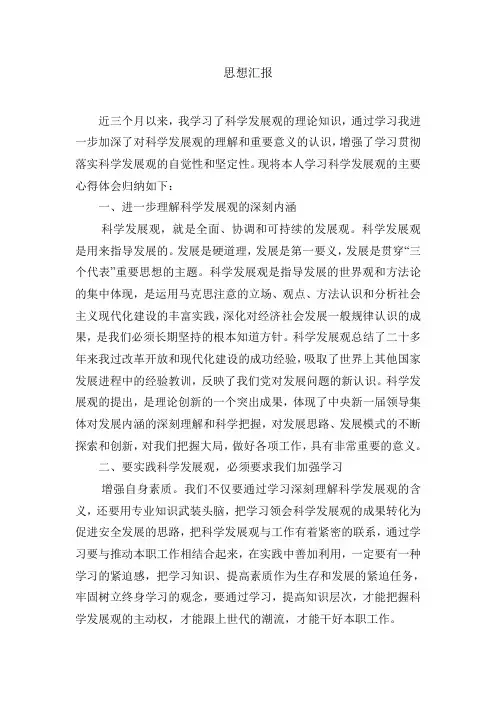 思想汇报

近三个月以来，我学习了科学发展观的理论知识，通过学习我进一步加深了对科学发展观的理解和重要意义的认识，增强了学习贯彻落实科学发展观的自觉性和坚定性。现将本人学习科学发展观的主要心得体会归纳如下：

一、进一步理解科学发展观的深刻内涵

科学发展观，就是全面、协调和可持续的发展观。科学发展观是用来指导发展的。发展是硬道理，发展是第一要义，发展是贯穿“三个代表”重要思想的主题。科学发展观是指导发展的世界观和方法论的集中体现，是运用马克思注意的立场、观点、方法认识和分析社会主义现代化建设的丰富实践，深化对经济社会发展一般规律认识的成果，是我们必须长期坚持的根本知道方针。科学发展观总结了二十多年来我过改革开放和现代化建设的成功经验，吸取了世界上其他国家发展进程中的经验教训，反映了我们党对发展问题的新认识。科学发展观的提出，是理论创新的一个突出成果，体现了中央新一届领导集体对发展内涵的深刻理解和科学把握，对发展思路、发展模式的不断探索和创新，对我们把握大局，做好各项工作，具有非常重要的意义。

二、要实践科学发展观，必须要求我们加强学习

增强自身素质。我们不仅要通过学习深刻理解科学发展观的含义，还要用专业知识武装头脑，把学习领会科学发展观的成果转化为促进安全发展的思路，把科学发展观与工作有着紧密的联系，通过学习要与推动本职工作相结合起来，在实践中善加利用，一定要有一种学习的紧迫感，把学习知识、提高素质作为生存和发展的紧迫任务，牢固树立终身学习的观念，要通过学习，提高知识层次，才能把握科学发展观的主动权，才能跟上世代的潮流，才能干好本职工作。